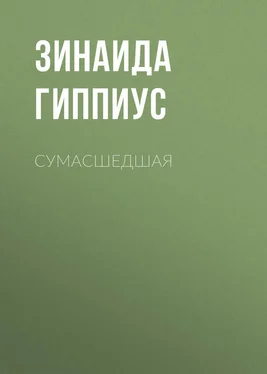 ЗИНАИДА ГИППИУС

СУМАСШЕДШАЯ